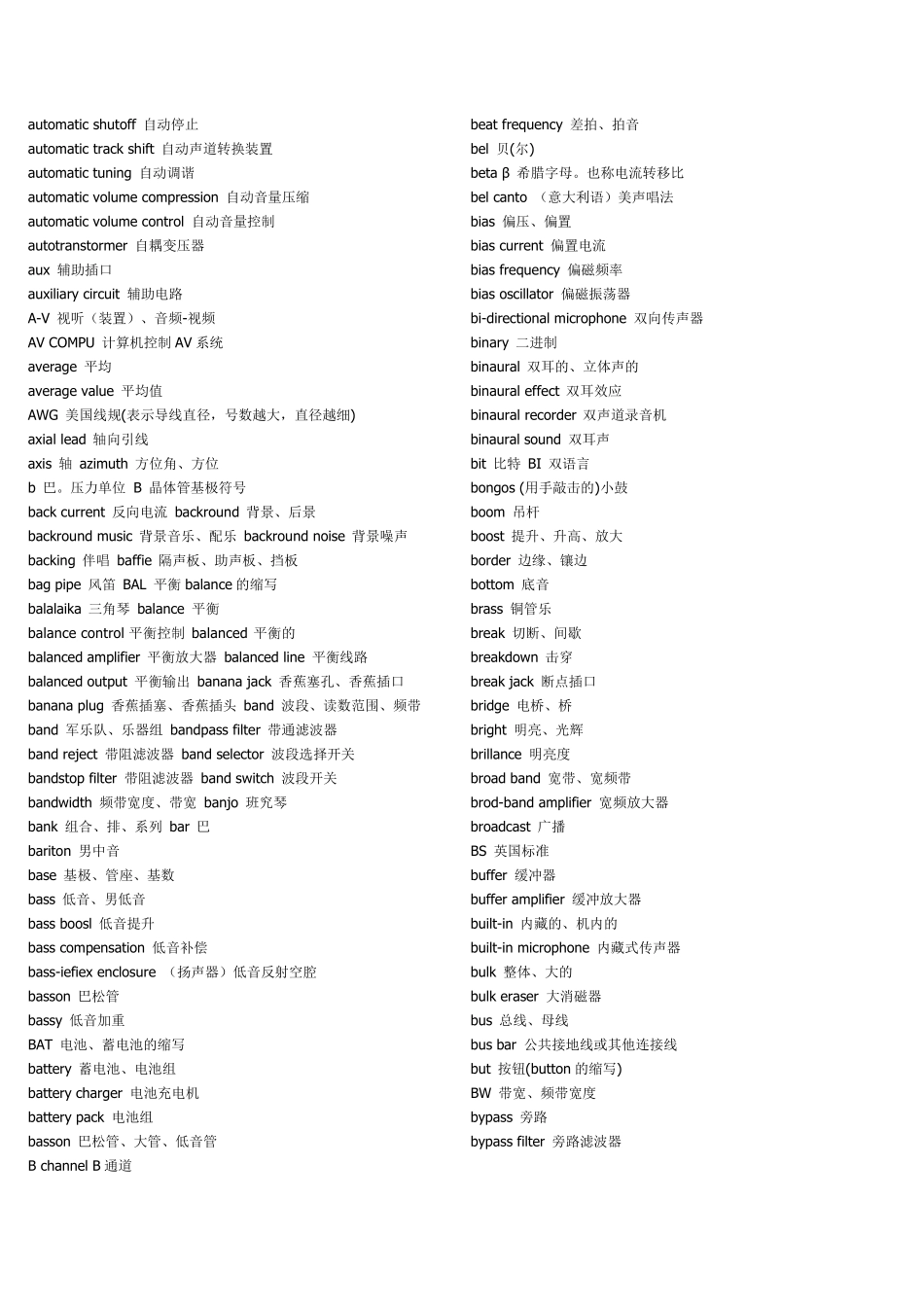 automatic shutoff 自动停止
automatic track shift 自动声道转换装置
automatic tuning 自动调谐
automatic volume compression 自动音量压缩
automatic volume control 自动音量控制
autotranstormer 自耦变压器
aux 辅助插口
auxiliary circuit 辅助电路
A-V 视听（装置）、音频-视频
AV COMPU 计算机控制AV系统
average 平均
average value 平均值
AWG 美国线规(表示导线直径，号数越大，直径越细)
axial lead 轴向引线
axis 轴 azimuth 方位角、方位
b 巴。压力单位 B 晶体管基极符号
back current 反向电流 backround 背景、后景
backround music 背景音乐、配乐 backround noise 背景噪声
backing 伴唱 baffie 隔声板、助声板、挡板
bag pipe 风笛 BAL 平衡balance的缩写
balalaika 三角琴 balance 平衡
balance control 平衡控制 balanced 平衡的
balanced amplifier 平衡放大器 balanced line 平衡线路
balanced output 平衡输出 banana jack 香蕉塞孔、香蕉插口
banana plug 香蕉插塞、香蕉插头 band 波段、读数范围、频带
band 军乐队、乐器组 bandpass filter 带通滤波器
band reject 带阻滤波器 band selector 波段选择开关
bandstop filter 带阻滤波器 band switch 波段开关
bandwidth 频带宽度、带宽 banjo 班究琴
bank 组合、排、系列 bar 巴
bariton 男中音
base 基极、管座、基数
bass 低音、男低音
bass boosl 低音提升
bass compensation 低音补偿
bass-iefiex enclosure （扬声器）低音反射空腔
basson 巴松管
bassy 低音加重
BAT 电池、蓄电池的缩写
battery 蓄电池、电池组
battery charger 电池充电机
battery pack 电池组
basson 巴松管、大管、低音管
B channel B通道

beat frequency 差拍、拍音
bel 贝(尔)
beta β 希腊字母。也称电流转移比
bel canto （意大利语）美声唱法
bias 偏压、偏置
bias current 偏置电流
bias frequency 偏磁频率
bias oscillator 偏磁振荡器
bi-directional microphone 双向传声器
binary 二进制
binaural 双耳的、立体声的
binaural effect 双耳效应
binaural recorder 双声道录音机
binaural sound 双耳声
bit 比特 BI 双语言
bongos (用手敲击的)小鼓
boom 吊杆
boost 提升、升高、放大
border 边缘、镶边
bottom 底音
brass 铜管乐
break 切断、间歇
breakdown 击穿
break jack 断点插口
bridge 电桥、桥
bright 明亮、光辉
brillance 明亮度
broad band 宽带、宽频带
brod-band amplifier 宽频放大器
broadcast 广播
BS 英国标准
buffer 缓冲器
buffer amplifier 缓冲放大器
built-in 内藏的、机内的
built-in microphone 内藏式传声器
bulk 整体、大的
bulk eraser 大消磁器
bus 总线、母线
bus bar 公共接地线或其他连接线
but 按钮(button的缩写)
BW 带宽、频带宽度
bypass 旁路
bypass filter 旁路滤波器